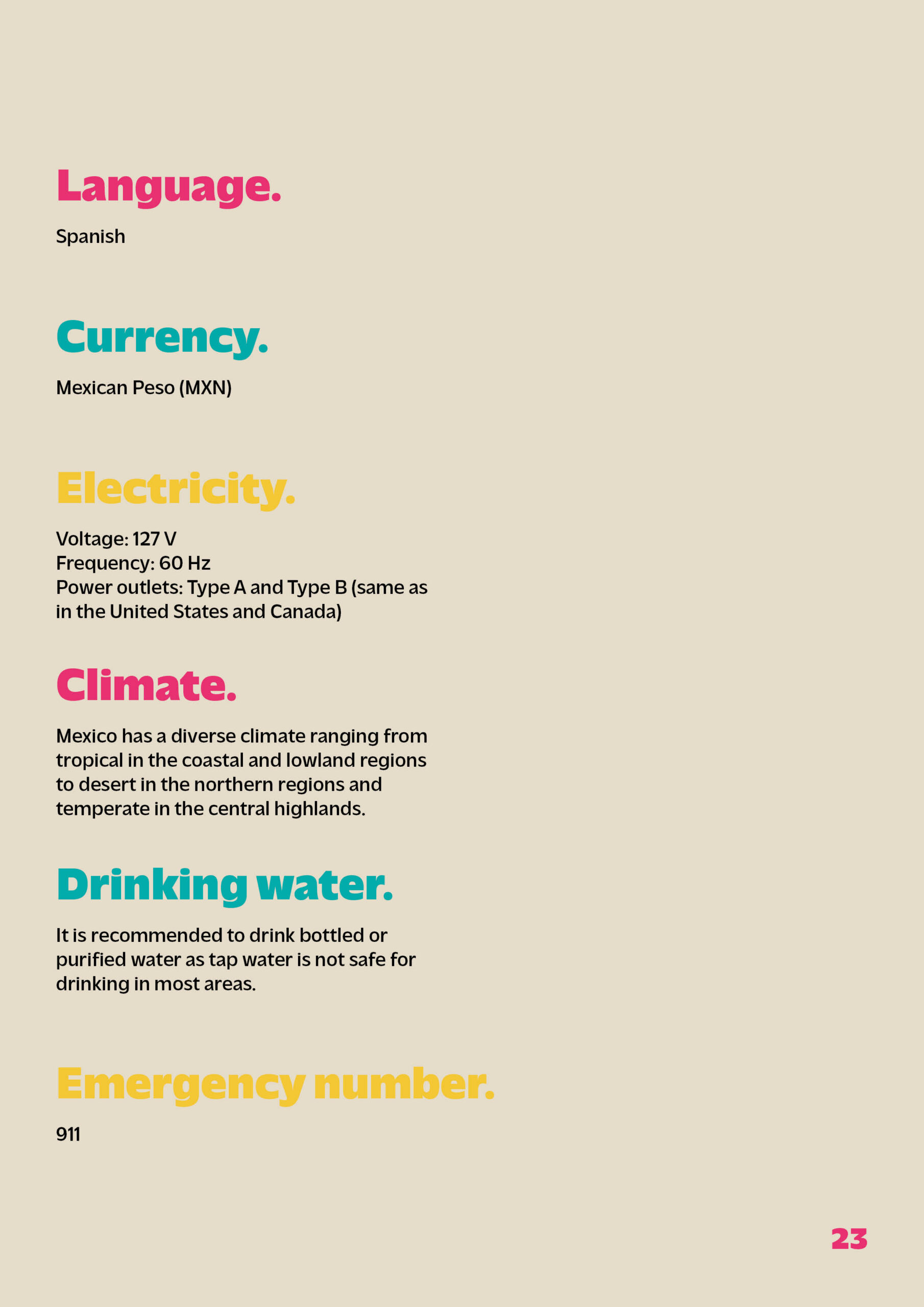 Language.

Spanish

Currency.

Mexican Peso (MXN)

Electricity.

Voltage: 127 V
Frequency: 60 Hz
Power outlets: Type A and Type B (same as in the United States and Canada)

Climate.

Mexico has a diverse climate ranging from tropical in the coastal and lowland regions to desert in the northern regions and temperate in the central highlands.

Drinking water.

It is recommended to drink bottled or purified water as tap water is not safe for drinking in most areas.

Emergency number.

911

23